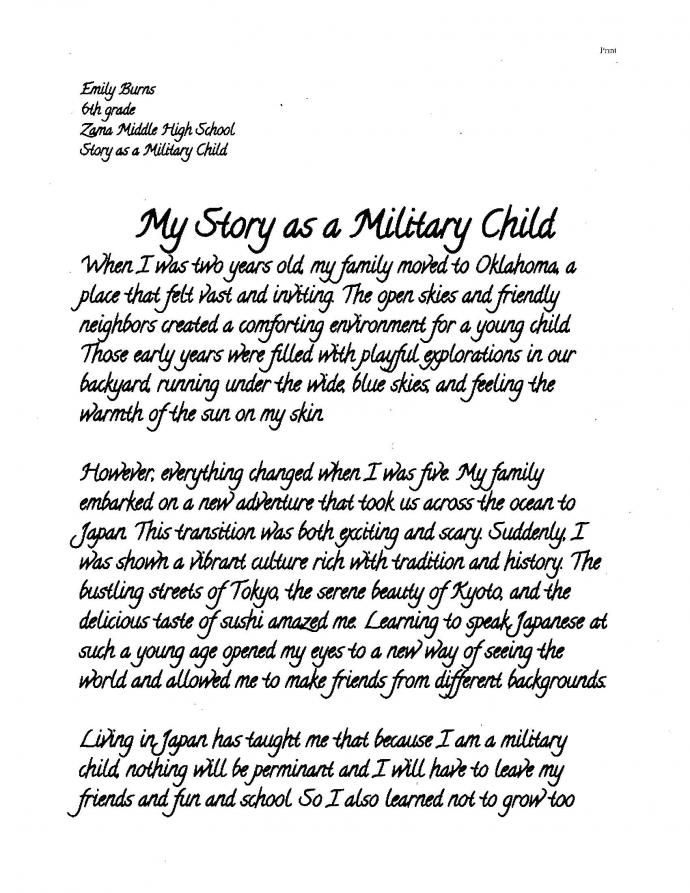 Print

Emily Burns
6th grade
Zama Middle High School
Story as a Military Child

My Story as a Military Child

When I was two years old, my family moved to Oklahoma, a place that felt vast and inviting. The open skies and friendly neighbors created a comforting environment for a young child. Those early years were filled with playful explorations in our backyard, running under the wide, blue skies, and feeling the warmth of the sun on my skin.

However, everything changed when I was five. My family embarked on a new adventure that took us across the ocean to Japan. This transition was both exciting and scary. Suddenly, I was shown a vibrant culture rich with tradition and history. The bustling streets of Tokyo, the serene beauty of Kyoto, and the delicious taste of sushi amazed me. Learning to speak Japanese at such a young age opened my eyes to a new way of seeing the world and allowed me to make friends from different backgrounds.

Living in Japan has taught me that because I am a military child, nothing will be perminant and I will have to leave my friends and fun and school. So I also learned not to grow too